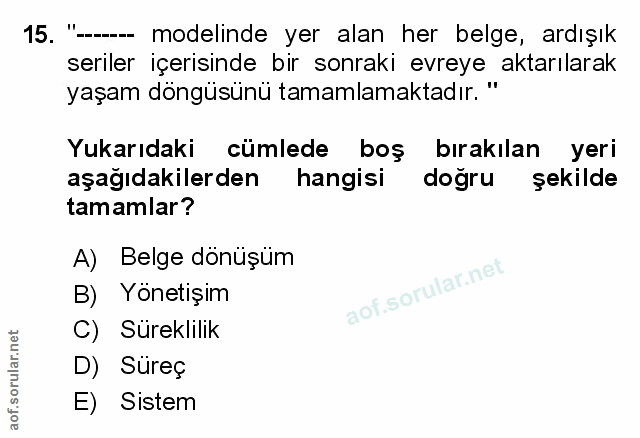 15. "------- modelinde yer alan her belge, ardışık seriler içerisinde bir sonraki evreye aktarılarak yaşam döngüsünü tamamlamaktadır. "

Yukarıdaki cümlede boş bırakılan yeri aşağıdakilerden hangisi doğru şekilde tamamlar?

A) Belge dönüşüm
B) Yönetişim
C) Süreklilik
D) Süreç
E) Sistem

aof.sorular.net